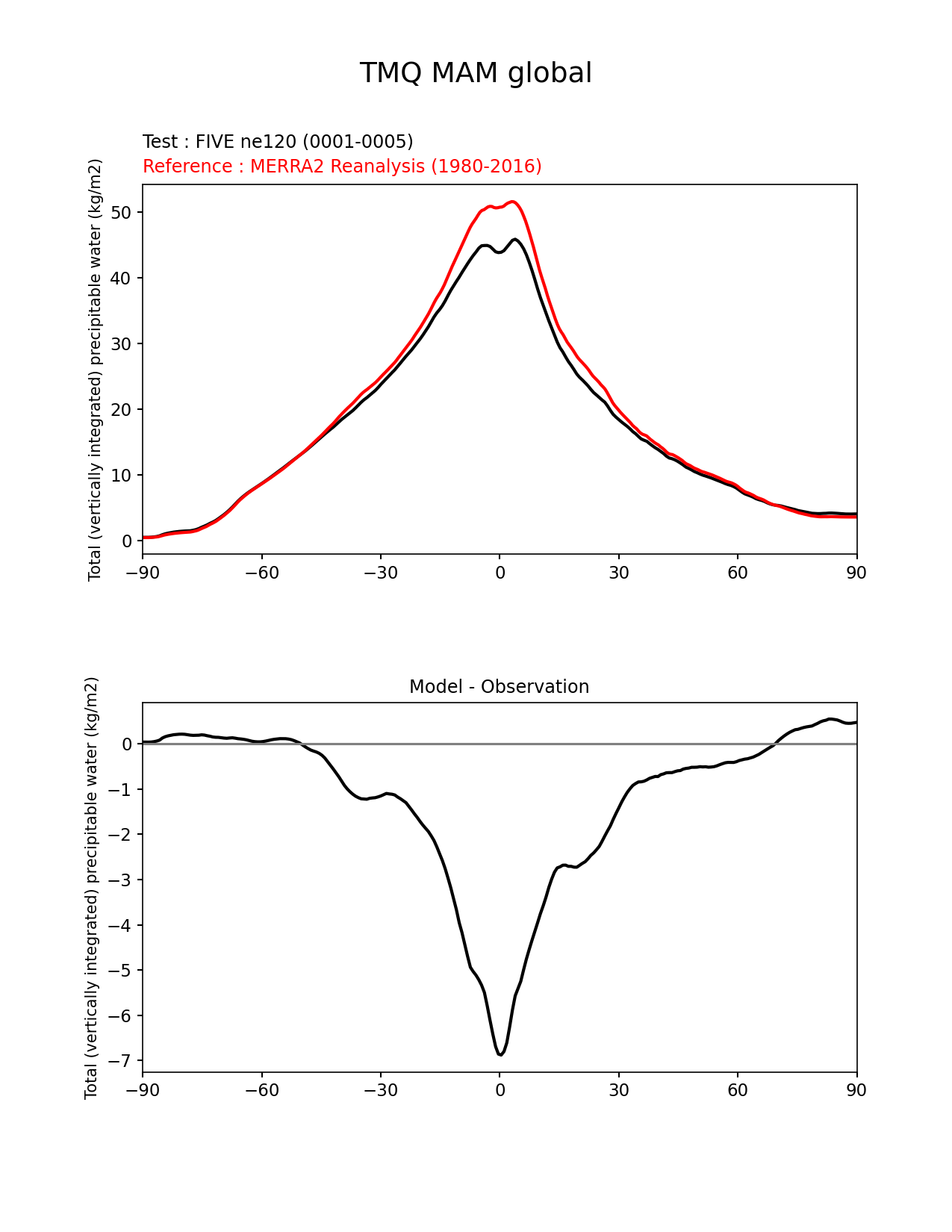 TMQ MAM global

Test : FIVE ne120 (0001-0005)
Reference : MERRA2 Reanalysis (1980-2016)

Total (vertically integrated) precipitable water (kg/m2)

50
40
30
20
10
0

−90 −60 −30 0 30 60 90

Model - Observation

Total (vertically integrated) precipitable water (kg/m2)

0
−1
−2
−3
−4
−5
−6
−7

−90 −60 −30 0 30 60 90